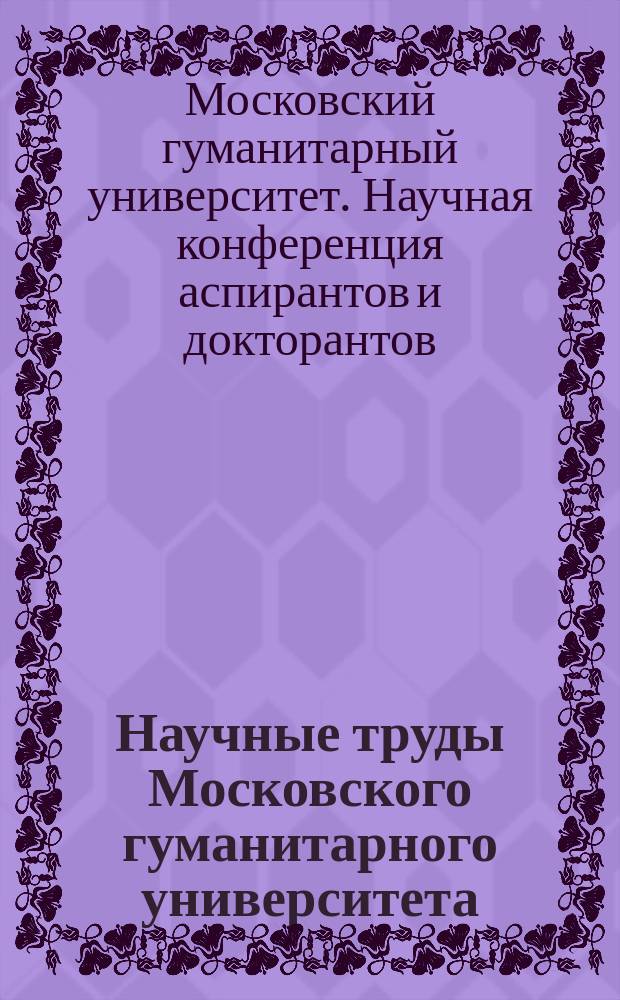 Московский гуманитарный университет. Научная конференция аспирантов и докторантов

Научные труды Московского гуманитарного университета